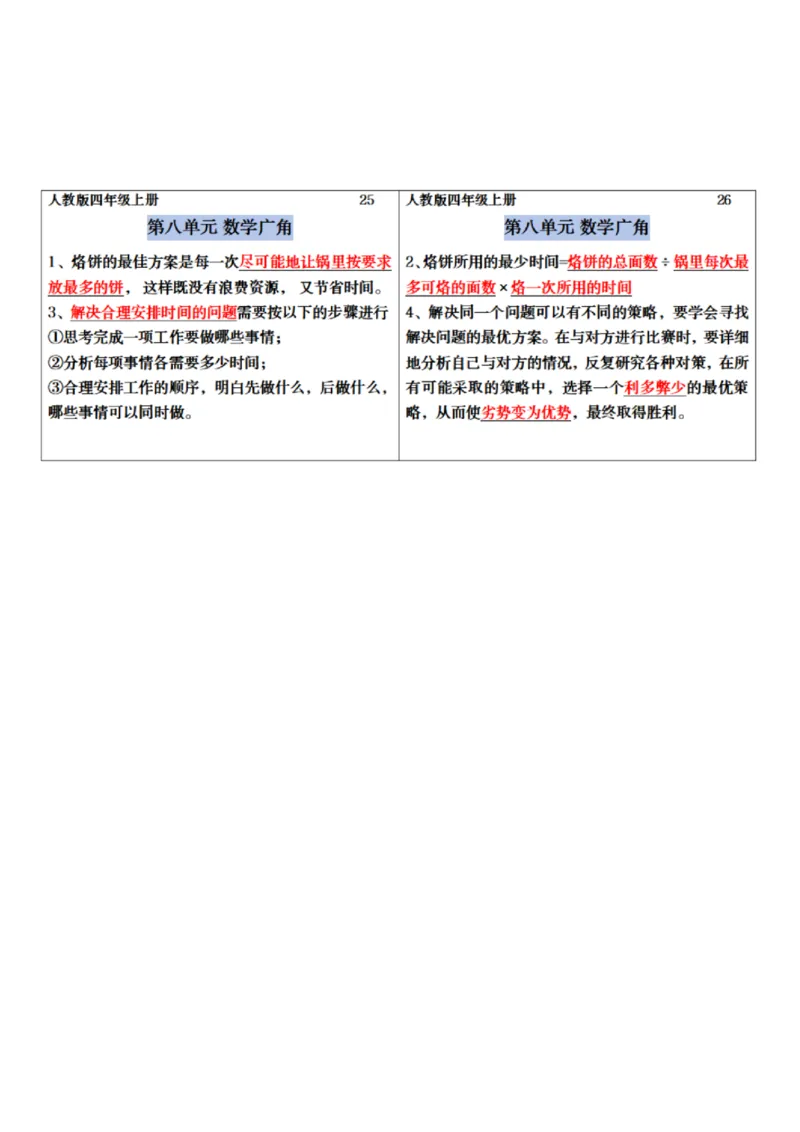 人教版四年级上册 25

第八单元 数学广角

1、烙饼的最佳方案是每一次尽可能地让锅里按要求放最多的饼，这样既没有浪费资源，又节省时间。
3、解决合理安排时间的问题需要按以下的步骤进行
①思考完成一项工作要做哪些事情；
②分析每项事情各需要多少时间；
③合理安排工作的顺序，明白先做什么，后做什么，哪些事情可以同时做。

人教版四年级上册 26

第八单元 数学广角

2、烙饼所用的最少时间=烙饼的总面数÷锅里每次最多可烙的面数×烙一次所用的时间
4、解决同一个问题可以有不同的策略，要学会寻找解决问题的最优方案。在与对方进行比赛时，要详细地分析自己与对方的情况，反复研究各种对策，在所有可能采取的策略中，选择一个利多弊少的最优策略，从而使劣势变为优势，最终取得胜利。